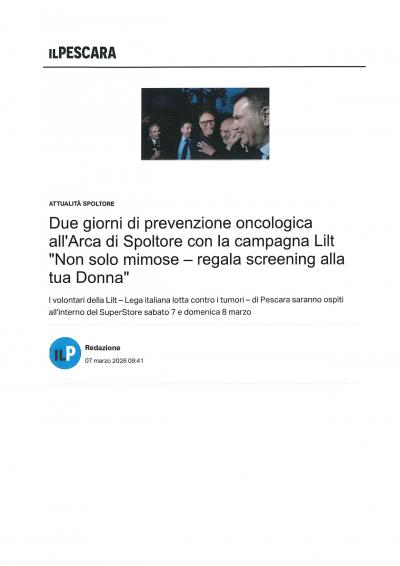 ILPESCARA

ATTUALITÀ SPOLTORE

Due giorni di prevenzione oncologica all'Arca di Spoltore con la campagna Lilt "Non solo mimose – regala screening alla tua Donna"

I volontari della Lilt – Lega italiana lotta contro i tumori – di Pescara saranno ospiti all'interno del SuperStore sabato 7 e domenica 8 marzo

ILP

Redazione

07 marzo 2026 09:41